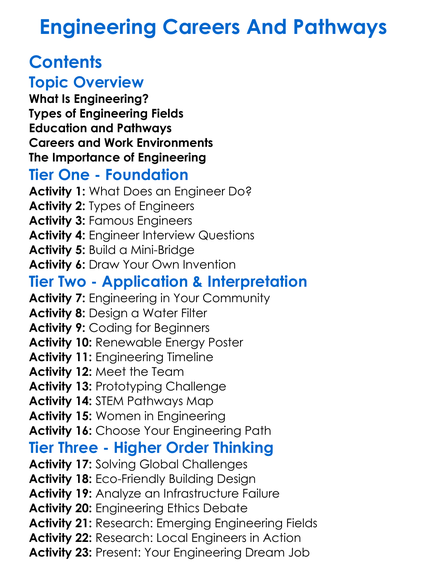 Engineering Careers And Pathways

Contents

Topic Overview

What Is Engineering?
Types of Engineering Fields
Education and Pathways
Careers and Work Environments
The Importance of Engineering

Tier One - Foundation

Activity 1: What Does an Engineer Do?
Activity 2: Types of Engineers
Activity 3: Famous Engineers
Activity 4: Engineer Interview Questions
Activity 5: Build a Mini-Bridge
Activity 6: Draw Your Own Invention

Tier Two - Application & Interpretation

Activity 7: Engineering in Your Community
Activity 8: Design a Water Filter
Activity 9: Coding for Beginners
Activity 10: Renewable Energy Poster
Activity 11: Engineering Timeline
Activity 12: Meet the Team
Activity 13: Prototyping Challenge
Activity 14: STEM Pathways Map
Activity 15: Women in Engineering
Activity 16: Choose Your Engineering Path

Tier Three - Higher Order Thinking

Activity 17: Solving Global Challenges
Activity 18: Eco-Friendly Building Design
Activity 19: Analyze an Infrastructure Failure
Activity 20: Engineering Ethics Debate
Activity 21: Research: Emerging Engineering Fields
Activity 22: Research: Local Engineers in Action
Activity 23: Present: Your Engineering Dream Job